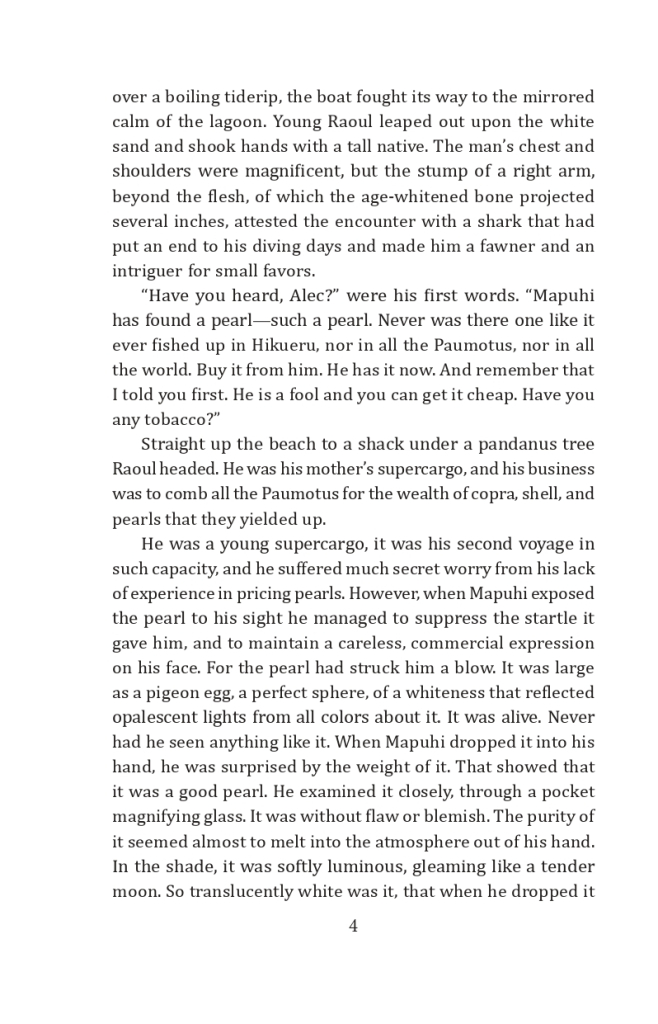 over a boiling tiderip, the boat fought its way to the mirrored calm of the lagoon. Young Raoul leaped out upon the white sand and shook hands with a tall native. The man's chest and shoulders were magnificent, but the stump of a right arm, beyond the flesh, of which the age-whitened bone projected several inches, attested the encounter with a shark that had put an end to his diving days and made him a fawner and an intriguer for small favors.

"Have you heard, Alec?" were his first words. "Mapuhi has found a pearl—such a pearl. Never was there one like it ever fished up in Hikueru, nor in all the Paumotus, nor in all the world. Buy it from him. He has it now. And remember that I told you first. He is a fool and you can get it cheap. Have you any tobacco?"

Straight up the beach to a shack under a pandanus tree Raoul headed. He was his mother's supercargo, and his business was to comb all the Paumotus for the wealth of copra, shell, and pearls that they yielded up.

He was a young supercargo, it was his second voyage in such capacity, and he suffered much secret worry from his lack of experience in pricing pearls. However, when Mapuhi exposed the pearl to his sight he managed to suppress the startle it gave him, and to maintain a careless, commercial expression on his face. For the pearl had struck him a blow. It was large as a pigeon egg, a perfect sphere, of a whiteness that reflected opalescent lights from all colors about it. It was alive. Never had he seen anything like it. When Mapuhi dropped it into his hand, he was surprised by the weight of it. That showed that it was a good pearl. He examined it closely, through a pocket magnifying glass. It was without flaw or blemish. The purity of it seemed almost to melt into the atmosphere out of his hand. In the shade, it was softly luminous, gleaming like a tender moon. So translucently white was it, that when he dropped it

4